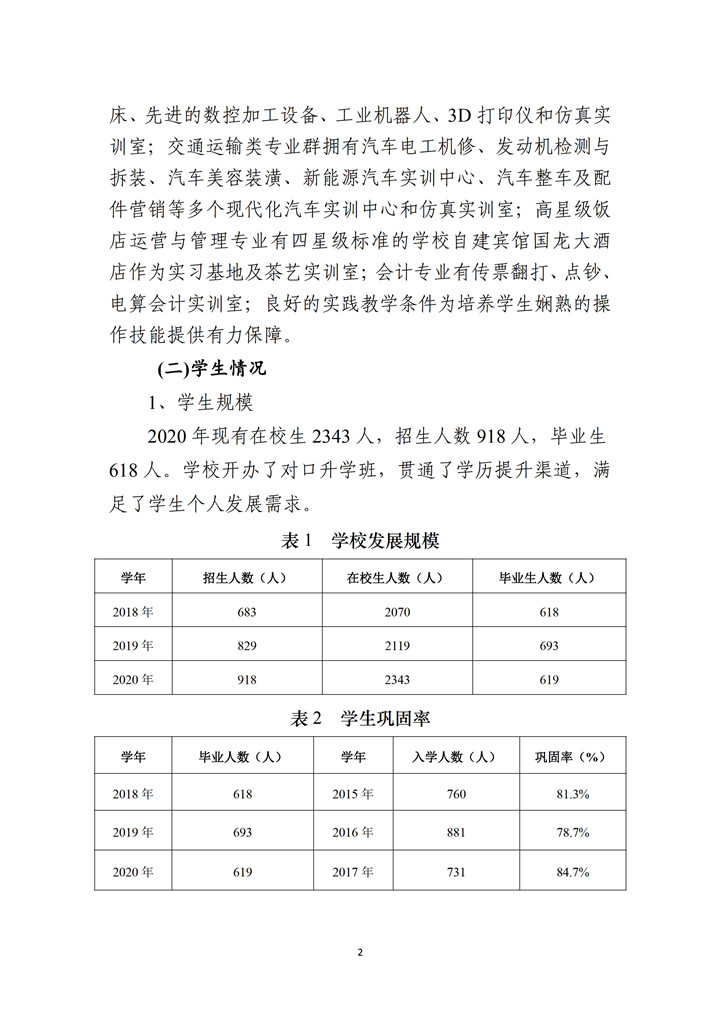 床、先进的数控加工设备、工业机器人、3D 打印仪和仿真实训室；交通运输类专业群拥有汽车电工机修、发动机检测与拆装、汽车美容装潢、新能源汽车实训中心、汽车整车及配件营销等多个现代化汽车实训中心和仿真实训室；高星级饭店运营与管理专业有四星级标准的学校自建宾馆国龙大酒店作为实习基地及茶艺实训室；会计专业有传票翻打、点钞、电算会计实训室；良好的实践教学条件为培养学生娴熟的操作技能提供有力保障。

(二)学生情况

1、学生规模

2020 年现有在校生 2343 人，招生人数 918 人，毕业生 618 人。学校开办了对口升学班，贯通了学历提升渠道，满足了学生个人发展需求。

表 1　学校发展规模

| 学年 | 招生人数（人） | 在校生人数（人） | 毕业生人数（人） |
|---|---|---|---|
| 2018 年 | 683 | 2070 | 618 |
| 2019 年 | 829 | 2119 | 693 |
| 2020 年 | 918 | 2343 | 619 |

表 2　学生巩固率

| 学年 | 毕业人数（人） | 学年 | 入学人数（人） | 巩固率（%） |
|---|---|---|---|---|
| 2018 年 | 618 | 2015 年 | 760 | 81.3% |
| 2019 年 | 693 | 2016 年 | 881 | 78.7% |
| 2020 年 | 619 | 2017 年 | 731 | 84.7% |

2